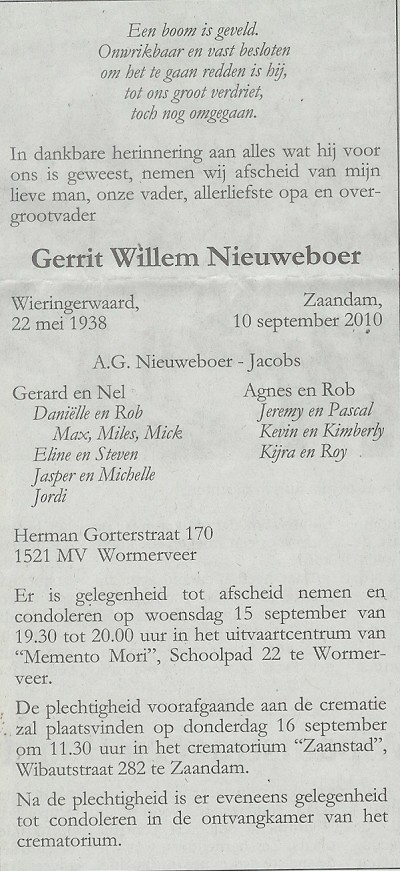 Een boom is geveld.
Onwrikbaar en vast besloten
om het te gaan redden is hij,
tot ons groot verdriet,
toch nog omgegaan.

In dankbare herinnering aan alles wat hij voor ons is geweest, nemen wij afscheid van mijn lieve man, onze vader, allerliefste opa en overgrootvader

Gerrit Willem Nieuweboer

Wieringerwaard, 22 mei 1938

Zaandam, 10 september 2010

A.G. Nieuweboer - Jacobs

Gerard en Nel
Daniëlle en Rob
Max, Miles, Mick
Eline en Steven
Jasper en Michelle
Jordi

Agnes en Rob
Jeremy en Pascal
Kevin en Kimberly
Kijra en Roy

Herman Gorterstraat 170
1521 MV Wormerveer

Er is gelegenheid tot afscheid nemen en condoleren op woensdag 15 september van 19.30 tot 20.00 uur in het uitvaartcentrum van "Memento Mori", Schoolpad 22 te Wormerveer.

De plechtigheid voorafgaande aan de crematie zal plaatsvinden op donderdag 16 september om 11.30 uur in het crematorium "Zaanstad", Wibautstraat 282 te Zaandam.

Na de plechtigheid is er eveneens gelegenheid tot condoleren in de ontvangkamer van het crematorium.